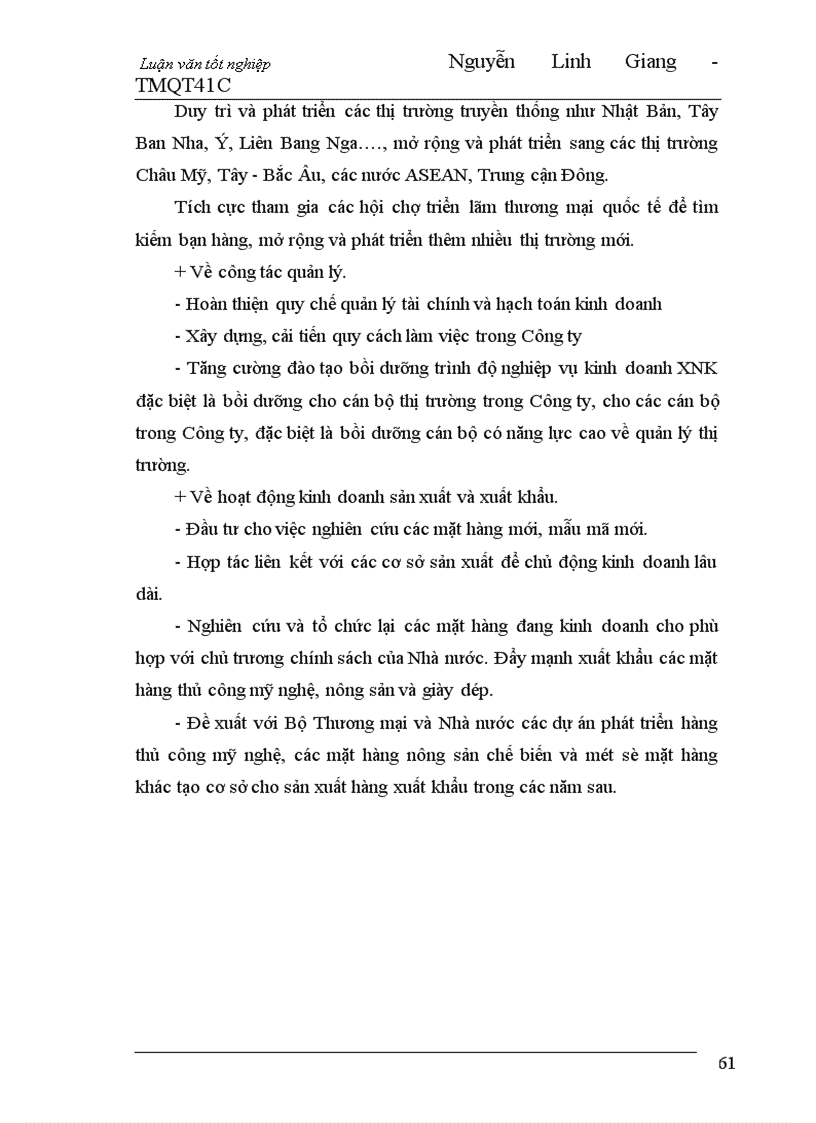 Luận văn tốt nghiệp Nguyễn Linh Giang - TMQT41C

Duy trì và phát triển các thị trường truyền thống như Nhật Bản, Tây Ban Nha, Ý, Liên Bang Nga…., mở rộng và phát triển sang các thị trường Châu Mỹ, Tây - Bắc Âu, các nước ASEAN, Trung cận Đông.

Tích cực tham gia các hội chợ triển lãm thương mại quốc tế để tìm kiếm bạn hàng, mở rộng và phát triển thêm nhiều thị trường mới.

+ Về công tác quản lý.

- Hoàn thiện quy chế quản lý tài chính và hạch toán kinh doanh

- Xây dựng, cải tiến quy cách làm việc trong Công ty

- Tăng cường đào tạo bồi dưỡng trình độ nghiệp vụ kinh doanh XNK đặc biệt là bồi dưỡng cho cán bộ thị trường trong Công ty, cho các cán bộ trong Công ty, đặc biệt là bồi dưỡng cán bộ có năng lực cao về quản lý thị trường.

+ Về hoạt động kinh doanh sản xuất và xuất khẩu.

- Đầu tư cho việc nghiên cứu các mặt hàng mới, mẫu mã mới.

- Hợp tác liên kết với các cơ sở sản xuất để chủ động kinh doanh lâu dài.

- Nghiên cứu và tổ chức lại các mặt hàng đang kinh doanh cho phù hợp với chủ trương chính sách của Nhà nước. Đẩy mạnh xuất khẩu các mặt hàng thủ công mỹ nghệ, nông sản và giày dép.

- Đề xuất với Bộ Thương mại và Nhà nước các dự án phát triển hàng thủ công mỹ nghệ, các mặt hàng nông sản chế biến và mét sè mặt hàng khác tạo cơ sở cho sản xuất hàng xuất khẩu trong các năm sau.

61